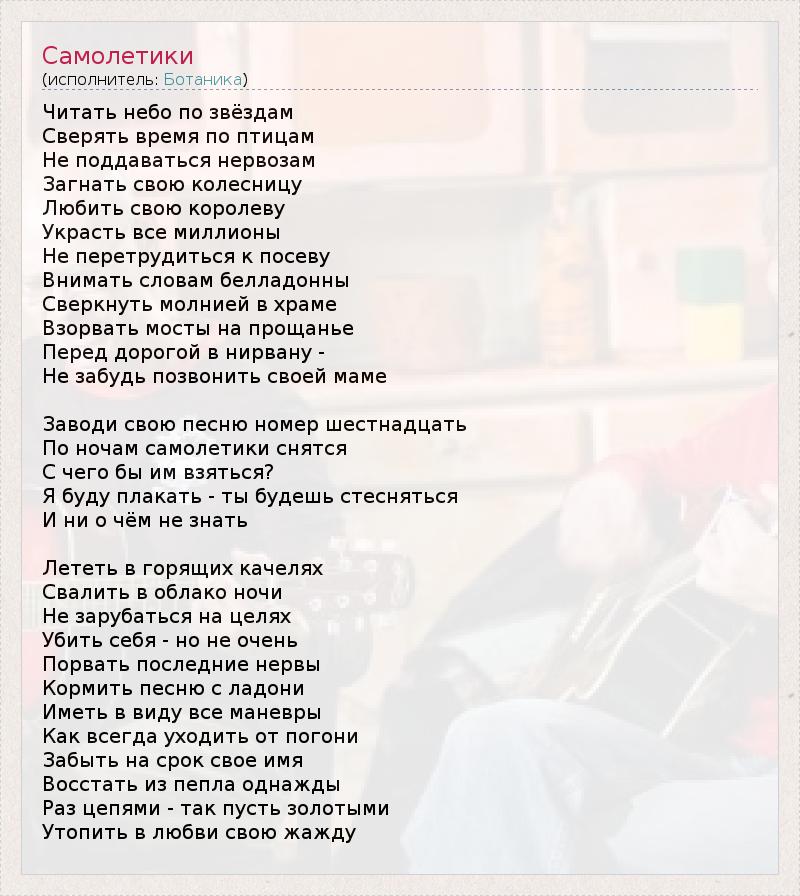 Самолетики
(исполнитель: Ботаника)

Читать небо по звёздам
Сверять время по птицам
Не поддаваться нервозам
Загнать свою колесницу
Любить свою королеву
Украсть все миллионы
Не перетрудиться к посеву
Внимать словам белладонны
Сверкнуть молнией в храме
Взорвать мосты на прощанье
Перед дорогой в нирвану -
Не забудь позвонить своей маме

Заводи свою песню номер шестнадцать
По ночам самолетики снятся
С чего бы им взяться?
Я буду плакать - ты будешь стесняться
И ни о чём не знать

Лететь в горящих качелях
Свалить в облако ночи
Не зарубаться на целях
Убить себя - но не очень
Порвать последние нервы
Кормить песню с ладони
Иметь в виду все маневры
Как всегда уходить от погони
Забыть на срок свое имя
Восстать из пепла однажды
Раз цепями - так пусть золотыми
Утопить в любви свою жажду